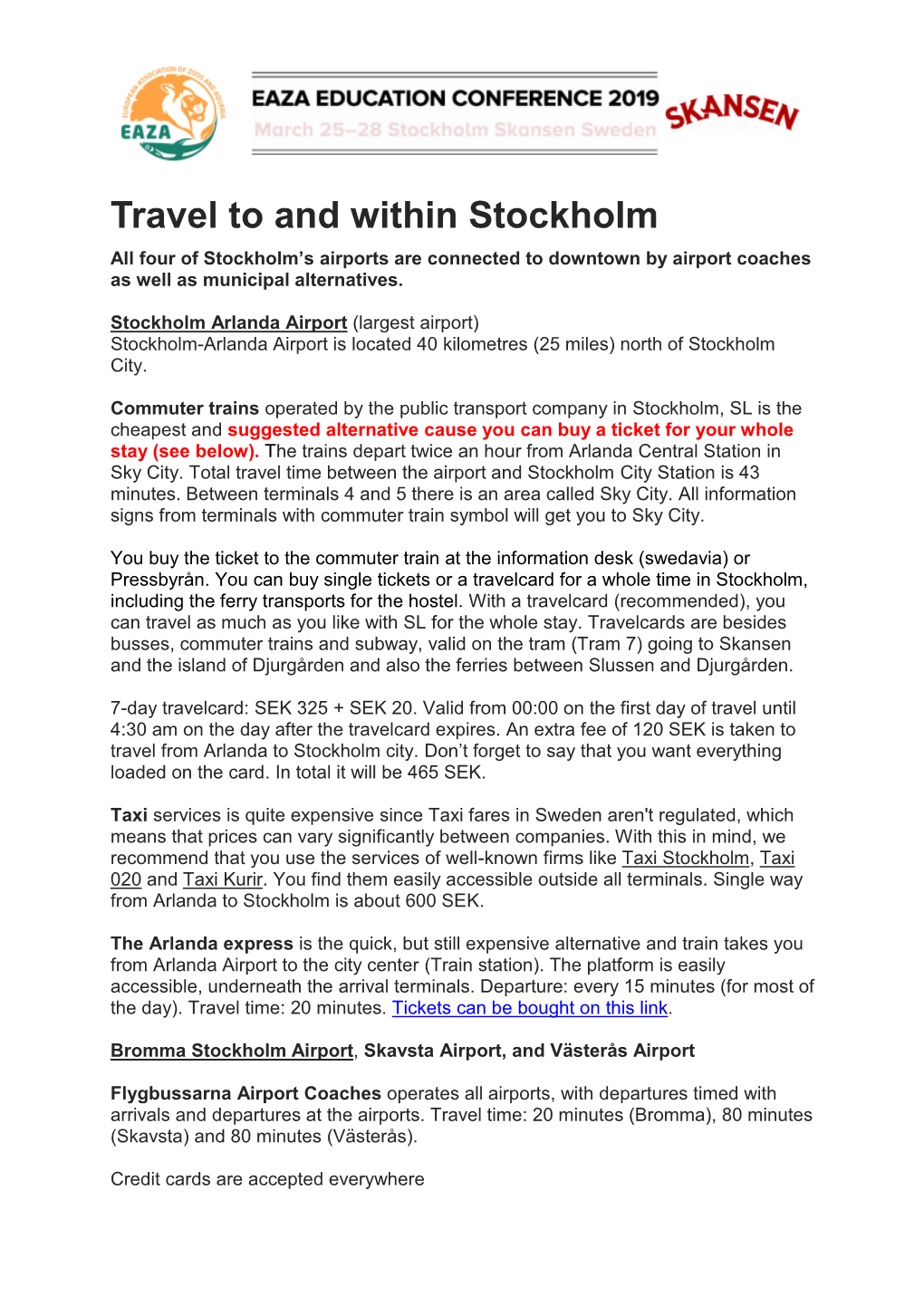 EUROPEAN ASSOCIATION OF ZOOS AND AQUARIA
EAZA

EAZA EDUCATION CONFERENCE 2019
March 25–28 Stockholm Skansen Sweden

SKANSEN

Travel to and within Stockholm

All four of Stockholm's airports are connected to downtown by airport coaches as well as municipal alternatives.

Stockholm Arlanda Airport (largest airport)
Stockholm-Arlanda Airport is located 40 kilometres (25 miles) north of Stockholm City.

Commuter trains operated by the public transport company in Stockholm, SL is the cheapest and suggested alternative cause you can buy a ticket for your whole stay (see below). The trains depart twice an hour from Arlanda Central Station in Sky City. Total travel time between the airport and Stockholm City Station is 43 minutes. Between terminals 4 and 5 there is an area called Sky City. All information signs from terminals with commuter train symbol will get you to Sky City.

You buy the ticket to the commuter train at the information desk (swedavia) or Pressbyrån. You can buy single tickets or a travelcard for a whole time in Stockholm, including the ferry transports for the hostel. With a travelcard (recommended), you can travel as much as you like with SL for the whole stay. Travelcards are besides busses, commuter trains and subway, valid on the tram (Tram 7) going to Skansen and the island of Djurgården and also the ferries between Slussen and Djurgården.

7-day travelcard: SEK 325 + SEK 20. Valid from 00:00 on the first day of travel until 4:30 am on the day after the travelcard expires. An extra fee of 120 SEK is taken to travel from Arlanda to Stockholm city. Don't forget to say that you want everything loaded on the card. In total it will be 465 SEK.

Taxi services is quite expensive since Taxi fares in Sweden aren't regulated, which means that prices can vary significantly between companies. With this in mind, we recommend that you use the services of well-known firms like Taxi Stockholm, Taxi 020 and Taxi Kurir. You find them easily accessible outside all terminals. Single way from Arlanda to Stockholm is about 600 SEK.

The Arlanda express is the quick, but still expensive alternative and train takes you from Arlanda Airport to the city center (Train station). The platform is easily accessible, underneath the arrival terminals. Departure: every 15 minutes (for most of the day). Travel time: 20 minutes. Tickets can be bought on this link.

Bromma Stockholm Airport, Skavsta Airport, and Västerås Airport

Flygbussarna Airport Coaches operates all airports, with departures timed with arrivals and departures at the airports. Travel time: 20 minutes (Bromma), 80 minutes (Skavsta) and 80 minutes (Västerås).

Credit cards are accepted everywhere